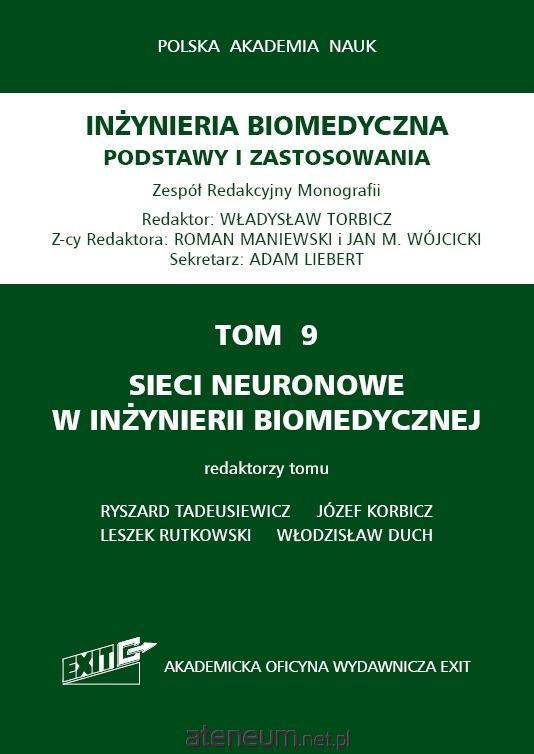 POLSKA AKADEMIA NAUK

INŻYNIERIA BIOMEDYCZNA
PODSTAWY I ZASTOSOWANIA

Zespół Redakcyjny Monografii

Redaktor: WŁADYSŁAW TORBICZ
Z-cy Redaktora: ROMAN MANIEWSKI i JAN M. WÓJCICKI
Sekretarz: ADAM LIEBERT

TOM 9

SIECI NEURONOWE
W INŻYNIERII BIOMEDYCZNEJ

redaktorzy tomu

RYSZARD TADEUSIEWICZ JÓZEF KORBICZ
LESZEK RUTKOWSKI WŁODZISŁAW DUCH

EXIT

AKADEMICKA OFICYNA WYDAWNICZA EXIT

ateneum.net.pl